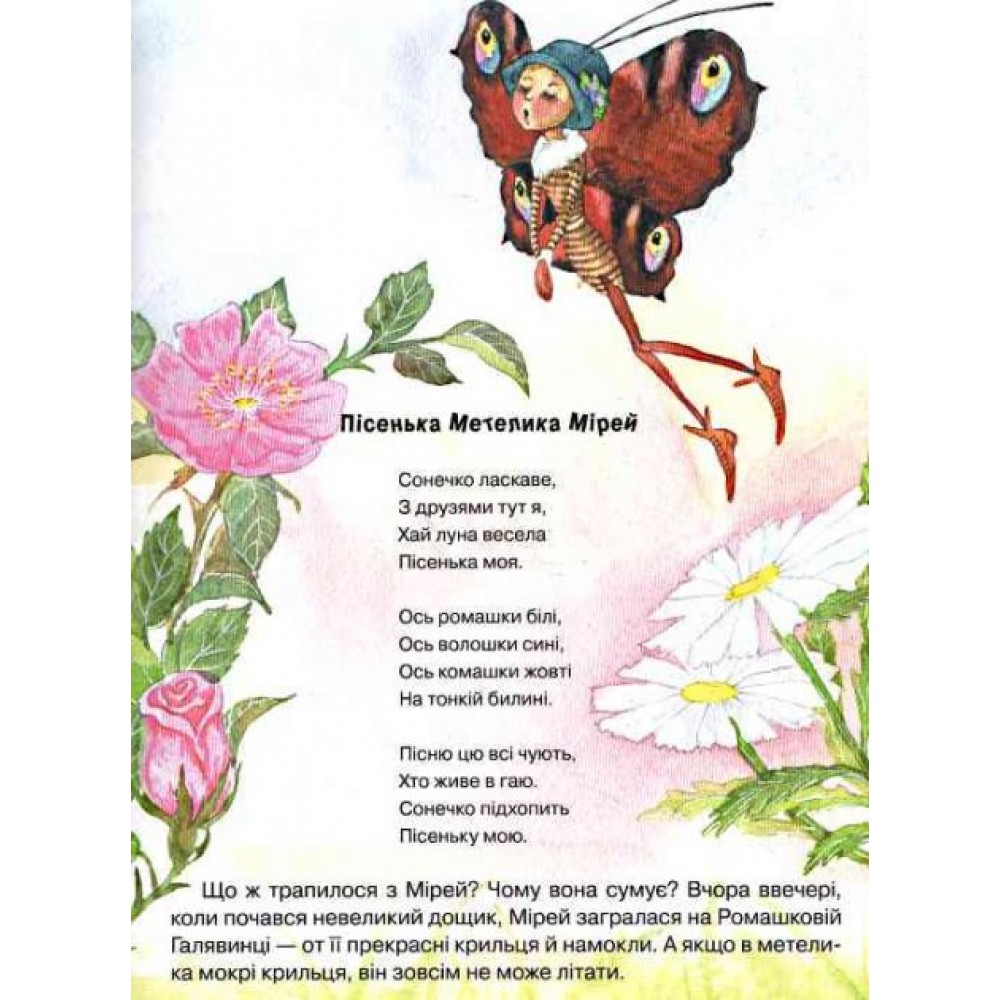 Пісенька Метелика Мірей

Сонечко ласкаве,
З друзями тут я,
Хай луна весела
Пісенька моя.

Ось ромашки білі,
Ось волошки сині,
Ось комашки жовті
На тонкій билині.

Пісню цю всі чують,
Хто живе в гаю.
Сонечко підхопить
Пісеньку мою.

Що ж трапилося з Мірей? Чому вона сумує? Вчора ввечері, коли почався невеликий дощик, Мірей загралася на Ромашковій Галявинці — от її прекрасні крильця й намокли. А якщо в метелика мокрі крильця, він зовсім не може літати.